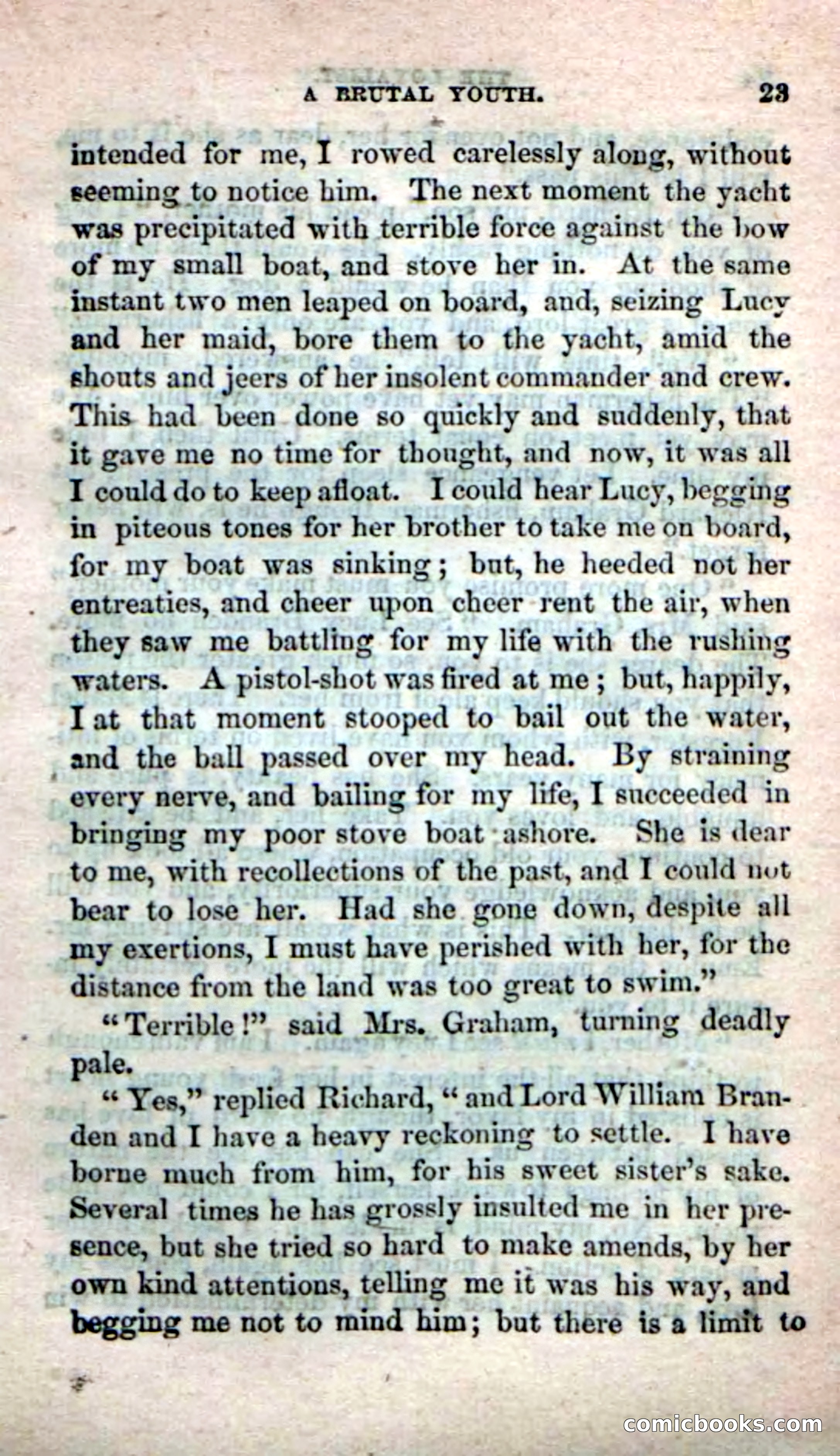 A BRUTAL YOUTH. 23

intended for me, I rowed carelessly along, without seeming to notice him. The next moment the yacht was precipitated with terrible force against the bow of my small boat, and stove her in. At the same instant two men leaped on board, and, seizing Lucy and her maid, bore them to the yacht, amid the shouts and jeers of her insolent commander and crew. This had been done so quickly and suddenly, that it gave me no time for thought, and now, it was all I could do to keep afloat. I could hear Lucy, begging in piteous tones for her brother to take me on board, for my boat was sinking; but, he heeded not her entreaties, and cheer upon cheer rent the air, when they saw me battling for my life with the rushing waters. A pistol-shot was fired at me; but, happily, I at that moment stooped to bail out the water, and the ball passed over my head. By straining every nerve, and bailing for my life, I succeeded in bringing my poor stove boat ashore. She is dear to me, with recollections of the past, and I could not bear to lose her. Had she gone down, despite all my exertions, I must have perished with her, for the distance from the land was too great to swim."

"Terrible!" said Mrs. Graham, turning deadly pale.

"Yes," replied Richard, "and Lord William Branden and I have a heavy reckoning to settle. I have borne much from him, for his sweet sister's sake. Several times he has grossly insulted me in her presence, but she tried so hard to make amends, by her own kind attentions, telling me it was his way, and begging me not to mind him; but there is a limit to

comicbooks.com